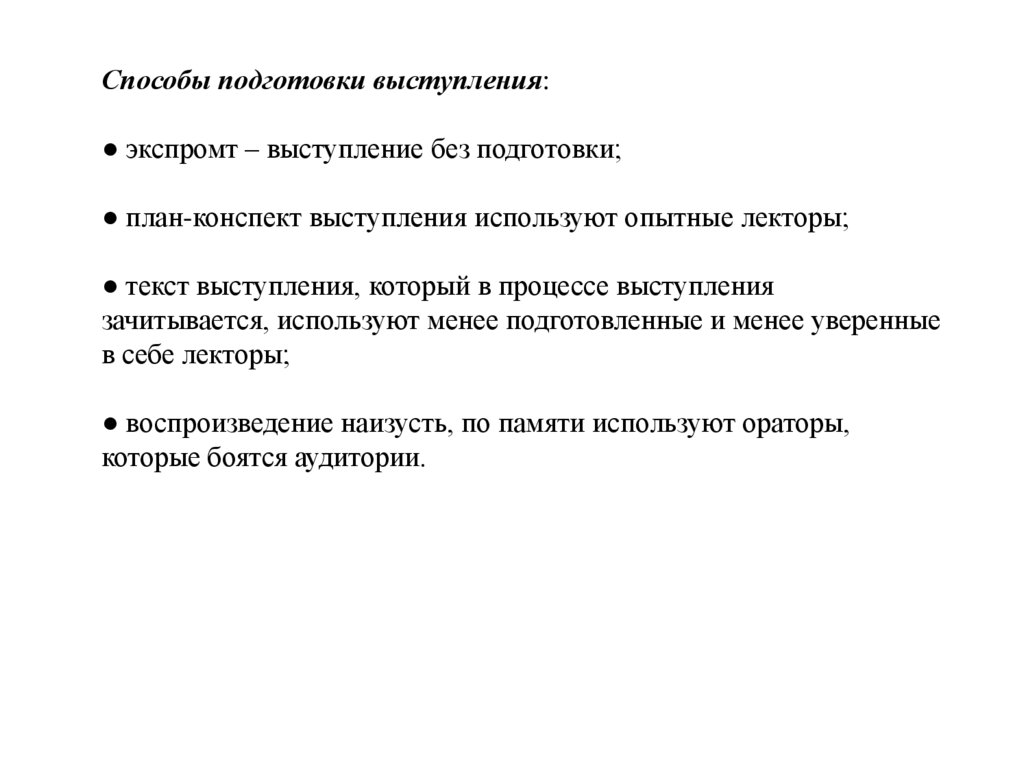 Способы подготовки выступления:

● экспромт – выступление без подготовки;

● план-конспект выступления используют опытные лекторы;

● текст выступления, который в процессе выступления зачитывается, используют менее подготовленные и менее уверенные в себе лекторы;

● воспроизведение наизусть, по памяти используют ораторы, которые боятся аудитории.